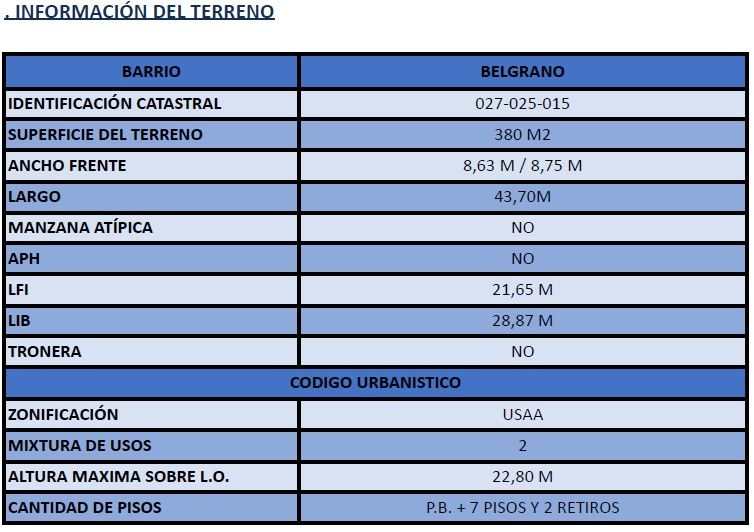 . INFORMACIÓN DEL TERRENO

| BARRIO | BELGRANO |
|---|---|
| IDENTIFICACIÓN CATASTRAL | 027-025-015 |
| SUPERFICIE DEL TERRENO | 380 M2 |
| ANCHO FRENTE | 8,63 M / 8,75 M |
| LARGO | 43,70M |
| MANZANA ATÍPICA | NO |
| APH | NO |
| LFI | 21,65 M |
| LIB | 28,87 M |
| TRONERA | NO |
| CODIGO URBANISTICO | |
| ZONIFICACIÓN | USAA |
| MIXTURA DE USOS | 2 |
| ALTURA MAXIMA SOBRE L.O. | 22,80 M |
| CANTIDAD DE PISOS | P.B. + 7 PISOS Y 2 RETIROS |